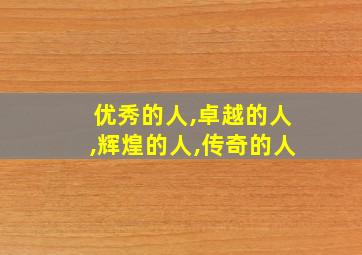 优秀的人,卓越的人,辉煌的人,传奇的人